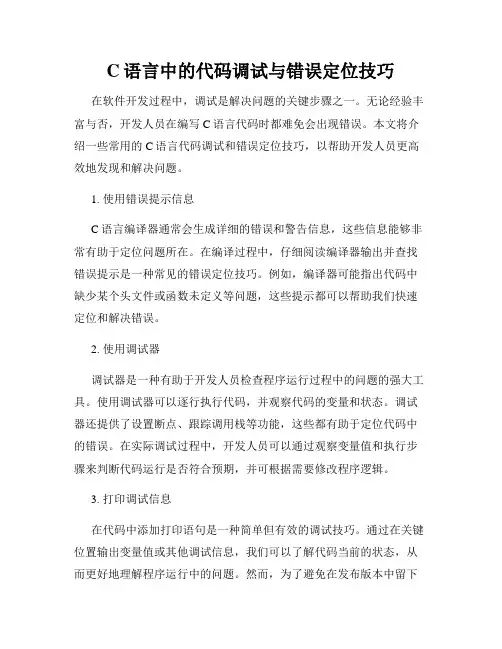 C 语言中的代码调试与错误定位技巧

在软件开发过程中，调试是解决问题的关键步骤之一。无论经验丰富与否，开发人员在编写 C 语言代码时都难免会出现错误。本文将介绍一些常用的 C 语言代码调试和错误定位技巧，以帮助开发人员更高效地发现和解决问题。

1. 使用错误提示信息

C 语言编译器通常会生成详细的错误和警告信息，这些信息能够非常有助于定位问题所在。在编译过程中，仔细阅读编译器输出并查找错误提示是一种常见的错误定位技巧。例如，编译器可能指出代码中缺少某个头文件或函数未定义等问题，这些提示都可以帮助我们快速定位和解决错误。

2. 使用调试器

调试器是一种有助于开发人员检查程序运行过程中的问题的强大工具。使用调试器可以逐行执行代码，并观察代码的变量和状态。调试器还提供了设置断点、跟踪调用栈等功能，这些都有助于定位代码中的错误。在实际调试过程中，开发人员可以通过观察变量值和执行步骤来判断代码运行是否符合预期，并可根据需要修改程序逻辑。

3. 打印调试信息

在代码中添加打印语句是一种简单但有效的调试技巧。通过在关键位置输出变量值或其他调试信息，我们可以了解代码当前的状态，从而更好地理解程序运行中的问题。然而，为了避免在发布版本中留下